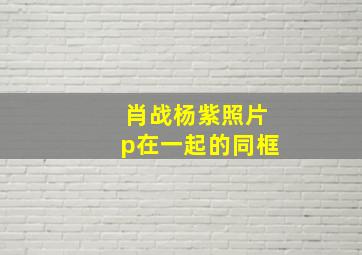 肖战杨紫照片
p在一起的同框